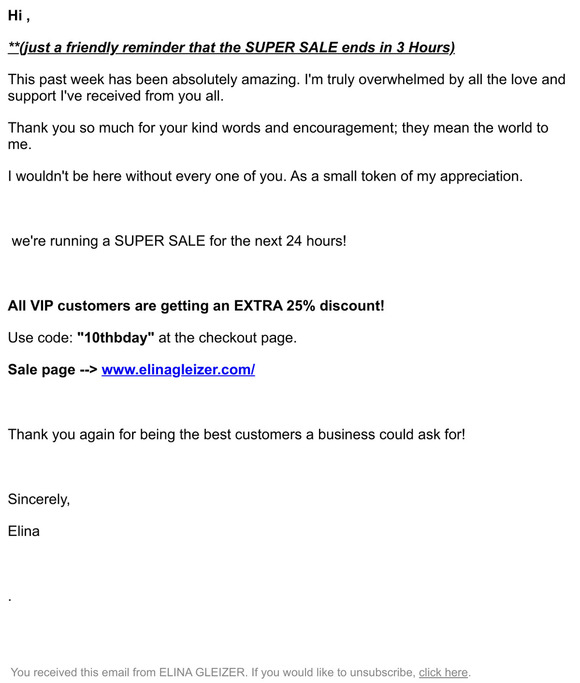 Hi ,

**(just a friendly reminder that the SUPER SALE ends in 3 Hours)

This past week has been absolutely amazing. I'm truly overwhelmed by all the love and support I've received from you all.

Thank you so much for your kind words and encouragement; they mean the world to me.

I wouldn't be here without every one of you. As a small token of my appreciation.

we're running a SUPER SALE for the next 24 hours!

All VIP customers are getting an EXTRA 25% discount!

Use code: "10thbday" at the checkout page.

Sale page --> www.elinagleizer.com/

Thank you again for being the best customers a business could ask for!

Sincerely,

Elina

.

You received this email from ELINA GLEIZER. If you would like to unsubscribe, click here.